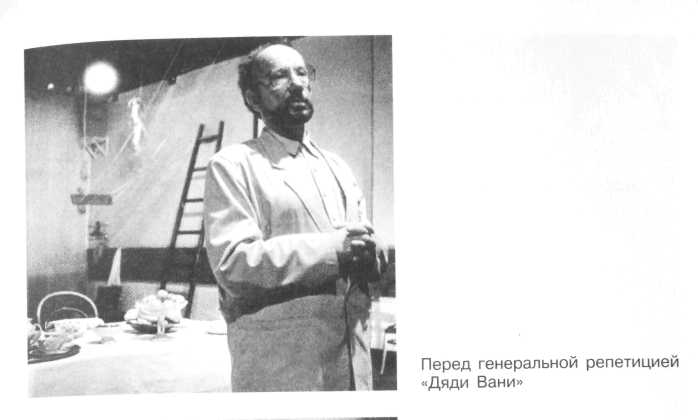 Перед генеральной репетицией «Дяди Вани»